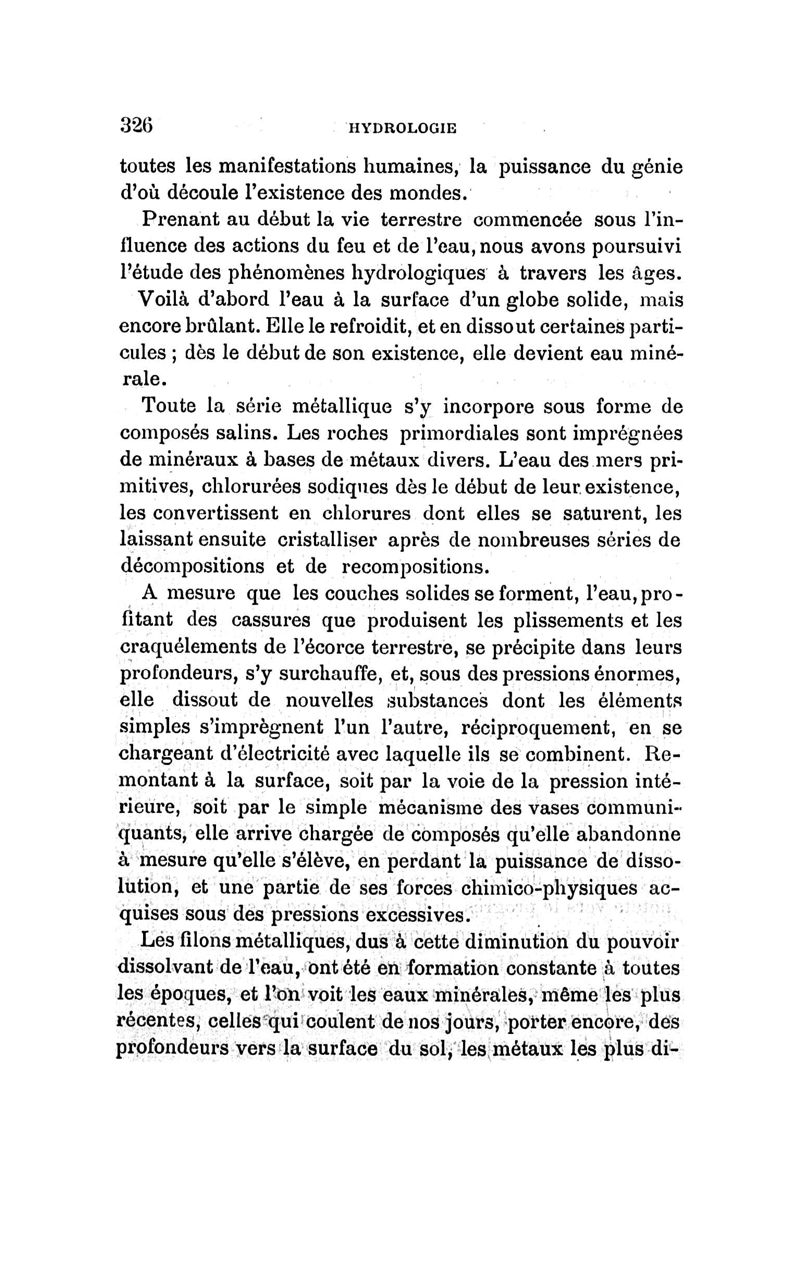 326 HYDROLOGIE

toutes les manifestations humaines, la puissance du génie d'où découle l'existence des mondes.

Prenant au début la vie terrestre commencée sous l'influence des actions du feu et de l'eau, nous avons poursuivi l'étude des phénomènes hydrologiques à travers les âges.

Voilà d'abord l'eau à la surface d'un globe solide, mais encore brûlant. Elle le refroidit, et en dissout certaines particules ; dès le début de son existence, elle devient eau minérale.

Toute la série métallique s'y incorpore sous forme de composés salins. Les roches primordiales sont imprégnées de minéraux à bases de métaux divers. L'eau des mers primitives, chlorurées sodiques dès le début de leur existence, les convertissent en chlorures dont elles se saturent, les laissant ensuite cristalliser après de nombreuses séries de décompositions et de recompositions.

A mesure que les couches solides se forment, l'eau, profitant des cassures que produisent les plissements et les craquélements de l'écorce terrestre, se précipite dans leurs profondeurs, s'y surchauffe, et, sous des pressions énormes, elle dissout de nouvelles substances dont les éléments simples s'imprègnent l'un l'autre, réciproquement, en se chargeant d'électricité avec laquelle ils se combinent. Remontant à la surface, soit par la voie de la pression intérieure, soit par le simple mécanisme des vases communiquants, elle arrive chargée de composés qu'elle abandonne à mesure qu'elle s'élève, en perdant la puissance de dissolution, et une partie de ses forces chimico-physiques acquises sous des pressions excessives.

Les filons métalliques, dus à cette diminution du pouvoir dissolvant de l'eau, ont été en formation constante à toutes les époques, et l'on voit les eaux minérales, même les plus récentes, celles qui coulent de nos jours, porter encore, des profondeurs vers la surface du sol, les métaux les plus di-